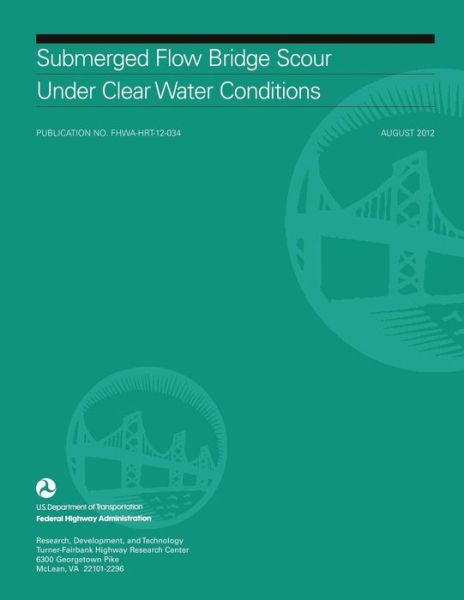 Submerged Flow Bridge Scour
Under Clear Water Conditions

PUBLICATION NO. FHWA-HRT-12-034

AUGUST 2012

U.S. Department of Transportation
Federal Highway Administration

Research, Development, and Technology
Turner-Fairbank Highway Research Center
6300 Georgetown Pike
McLean, VA 22101-2296